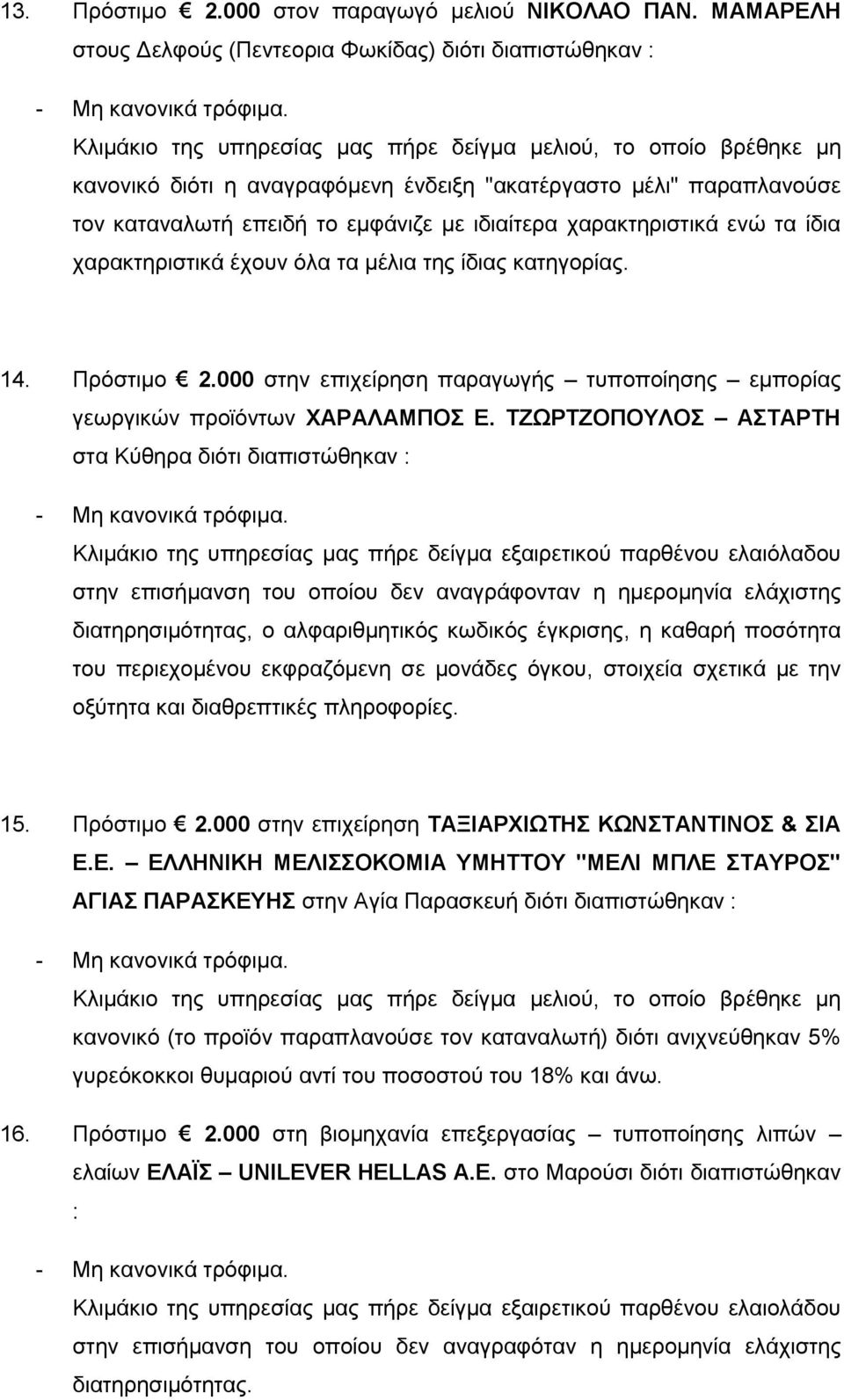 13. Πρόστιμο € 2.000 στον παραγωγό μελιού ΝΙΚΟΛΑΟ ΠΑΝ. ΜΑΜΑΡΕΛΗ στους Δελφούς (Πεντεορια Φωκίδας) διότι διαπιστώθηκαν :

- Μη κανονικά τρόφιμα.

Κλιμάκιο της υπηρεσίας μας πήρε δείγμα μελιού, το οποίο βρέθηκε μη κανονικό διότι η αναγραφόμενη ένδειξη "ακατέργαστο μέλι" παραπλανούσε τον καταναλωτή επειδή το εμφάνιζε με ιδιαίτερα χαρακτηριστικά ενώ τα ίδια χαρακτηριστικά έχουν όλα τα μέλια της ίδιας κατηγορίας.

14. Πρόστιμο € 2.000 στην επιχείρηση παραγωγής – τυποποίησης – εμπορίας γεωργικών προϊόντων ΧΑΡΑΛΑΜΠΟΣ Ε. ΤΖΩΡΤΖΟΠΟΥΛΟΣ – ΑΣΤΑΡΤΗ στα Κύθηρα διότι διαπιστώθηκαν :

- Μη κανονικά τρόφιμα.

Κλιμάκιο της υπηρεσίας μας πήρε δείγμα εξαιρετικού παρθένου ελαιόλαδου στην επισήμανση του οποίου δεν αναγράφονταν η ημερομηνία ελάχιστης διατηρησιμότητας, ο αλφαριθμητικός κωδικός έγκρισης, η καθαρή ποσότητα του περιεχομένου εκφραζόμενη σε μονάδες όγκου, στοιχεία σχετικά με την οξύτητα και διαθρεπτικές πληροφορίες.

15. Πρόστιμο € 2.000 στην επιχείρηση ΤΑΞΙΑΡΧΙΩΤΗΣ ΚΩΝΣΤΑΝΤΙΝΟΣ & ΣΙΑ Ε.Ε. – ΕΛΛΗΝΙΚΗ ΜΕΛΙΣΣΟΚΟΜΙΑ ΥΜΗΤΤΟΥ "ΜΕΛΙ ΜΠΛΕ ΣΤΑΥΡΟΣ" ΑΓΙΑΣ ΠΑΡΑΣΚΕΥΗΣ στην Αγία Παρασκευή διότι διαπιστώθηκαν :

- Μη κανονικά τρόφιμα.

Κλιμάκιο της υπηρεσίας μας πήρε δείγμα μελιού, το οποίο βρέθηκε μη κανονικό (το προϊόν παραπλανούσε τον καταναλωτή) διότι ανιχνεύθηκαν 5% γυρεόκοκκοι θυμαριού αντί του ποσοστού του 18% και άνω.

16. Πρόστιμο € 2.000 στη βιομηχανία επεξεργασίας – τυποποίησης λιπών – ελαίων ΕΛΑΪΣ – UNILEVER HELLAS A.E. στο Μαρούσι διότι διαπιστώθηκαν :

- Μη κανονικά τρόφιμα.

Κλιμάκιο της υπηρεσίας μας πήρε δείγμα εξαιρετικού παρθένου ελαιολάδου στην επισήμανση του οποίου δεν αναγραφόταν η ημερομηνία ελάχιστης διατηρησιμότητας.